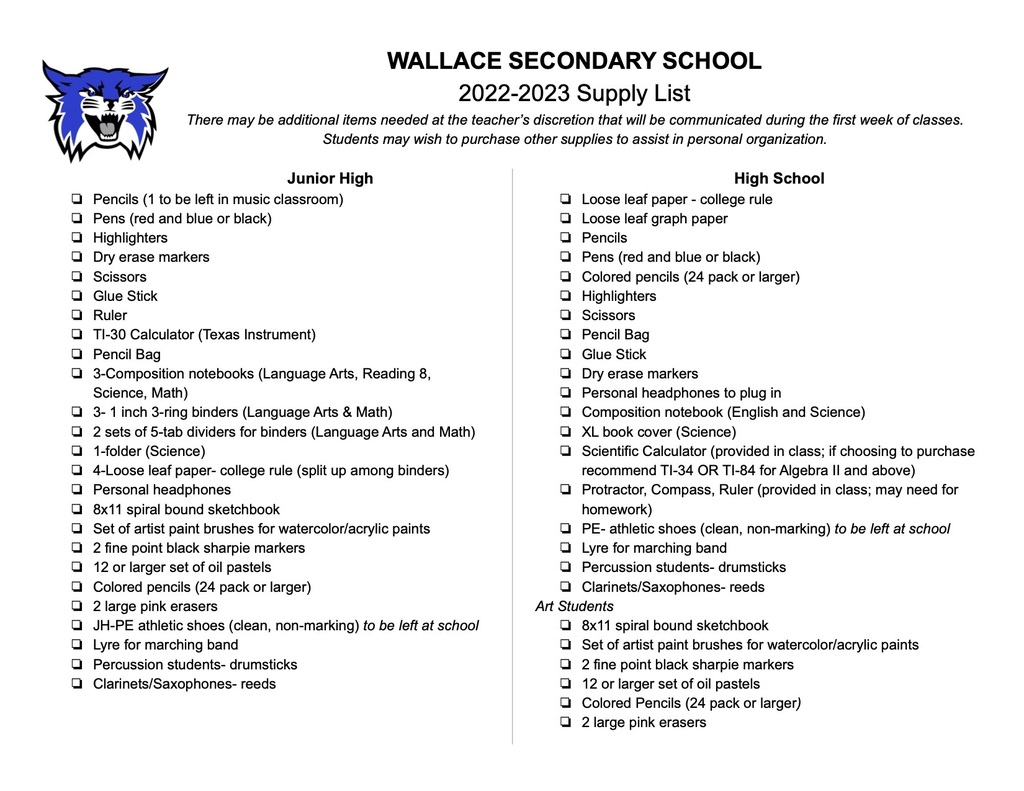 WALLACE SECONDARY SCHOOL
2022-2023 Supply List
There may be additional items needed at the teacher's discretion that will be communicated during the first week of classes. Students may wish to purchase other supplies to assist in personal organization.

Junior High
❏ Pencils (1 to be left in music classroom)
❏ Pens (red and blue or black)
❏ Highlighters
❏ Dry erase markers
❏ Scissors
❏ Glue Stick
❏ Ruler
❏ TI-30 Calculator (Texas Instrument)
❏ Pencil Bag
❏ 3-Composition notebooks (Language Arts, Reading 8, Science, Math)
❏ 3- 1 inch 3-ring binders (Language Arts & Math)
❏ 2 sets of 5-tab dividers for binders (Language Arts and Math)
❏ 1-folder (Science)
❏ 4-Loose leaf paper- college rule (split up among binders)
❏ Personal headphones
❏ 8x11 spiral bound sketchbook
❏ Set of artist paint brushes for watercolor/acrylic paints
❏ 2 fine point black sharpie markers
❏ 12 or larger set of oil pastels
❏ Colored pencils (24 pack or larger)
❏ 2 large pink erasers
❏ JH-PE athletic shoes (clean, non-marking) to be left at school
❏ Lyre for marching band
❏ Percussion students- drumsticks
❏ Clarinets/Saxophones- reeds

High School
❏ Loose leaf paper - college rule
❏ Loose leaf graph paper
❏ Pencils
❏ Pens (red and blue or black)
❏ Colored pencils (24 pack or larger)
❏ Highlighters
❏ Scissors
❏ Pencil Bag
❏ Glue Stick
❏ Dry erase markers
❏ Personal headphones to plug in
❏ Composition notebook (English and Science)
❏ XL book cover (Science)
❏ Scientific Calculator (provided in class; if choosing to purchase recommend TI-34 OR TI-84 for Algebra II and above)
❏ Protractor, Compass, Ruler (provided in class; may need for homework)
❏ PE- athletic shoes (clean, non-marking) to be left at school
❏ Lyre for marching band
❏ Percussion students- drumsticks
❏ Clarinets/Saxophones- reeds
Art Students
❏ 8x11 spiral bound sketchbook
❏ Set of artist paint brushes for watercolor/acrylic paints
❏ 2 fine point black sharpie markers
❏ 12 or larger set of oil pastels
❏ Colored Pencils (24 pack or larger)
❏ 2 large pink erasers